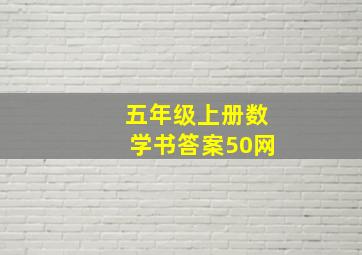 五年级上册数学书答案50网